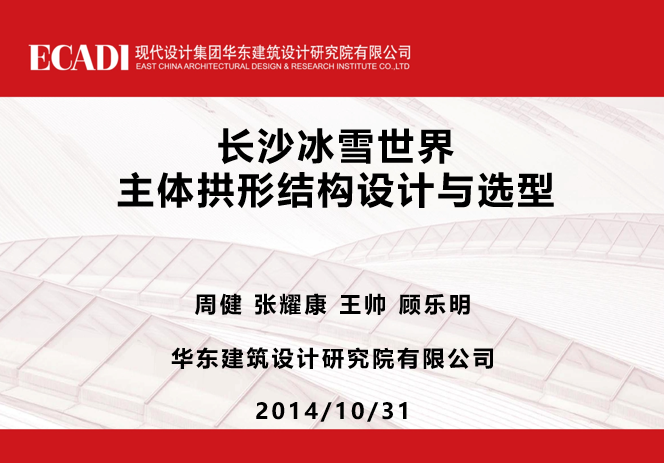 ECADI 现代设计集团华东建筑设计研究院有限公司
EAST CHINA ARCHITECTURAL DESIGN & RESEARCH INSTITUTE CO.,LTD

长沙冰雪世界
主体拱形结构设计与选型

周健 张耀康 王帅 顾乐明

华东建筑设计研究院有限公司

2014/10/31